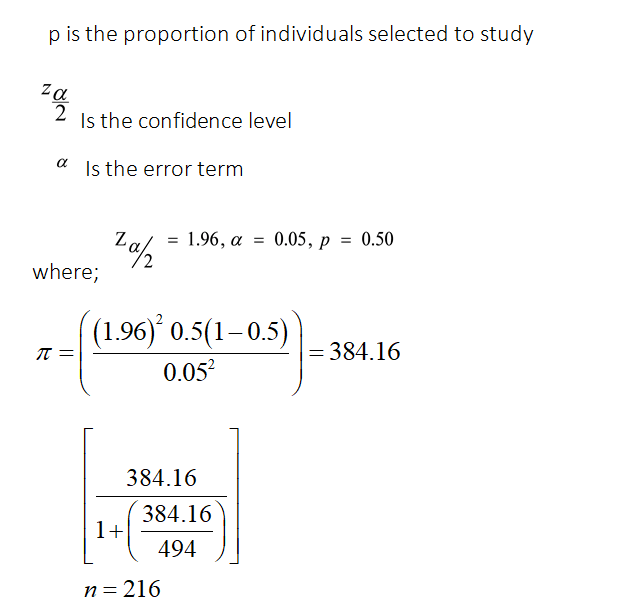 p is the proportion of individuals selected to study

$z_{\frac{\alpha}{2}}$ Is the confidence level

$\alpha$ Is the error term

where; $Z_{\alpha/2} = 1.96, \alpha = 0.05, p = 0.50$

$\pi = \left( \frac{(1.96)^2 \, 0.5(1-0.5)}{0.05^2} \right) = 384.16$

$\left[ \frac{384.16}{1+\left(\frac{384.16}{494}\right)} \right]$

$n = 216$